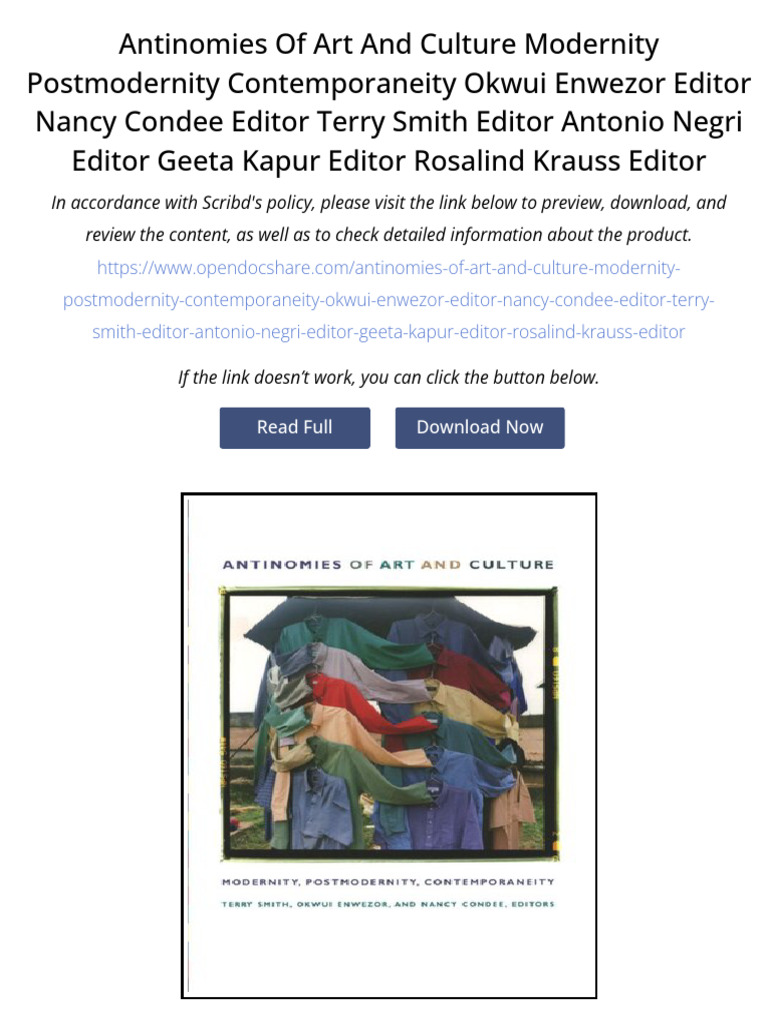 Antinomies Of Art And Culture Modernity Postmodernity Contemporaneity Okwui Enwezor Editor Nancy Condee Editor Terry Smith Editor Antonio Negri Editor Geeta Kapur Editor Rosalind Krauss Editor

In accordance with Scribd's policy, please visit the link below to preview, download, and review the content, as well as to check detailed information about the product.

https://www.opendocshare.com/antinomies-of-art-and-culture-modernity-postmodernity-contemporaneity-okwui-enwezor-editor-nancy-condee-editor-terry-smith-editor-antonio-negri-editor-geeta-kapur-editor-rosalind-krauss-editor

If the link doesn't work, you can click the button below.

Read Full

Download Now

ANTINOMIES OF ART AND CULTURE

MODERNITY, POSTMODERNITY, CONTEMPORANEITY

TERRY SMITH, OKWUI ENWEZOR, AND NANCY CONDEE, EDITORS